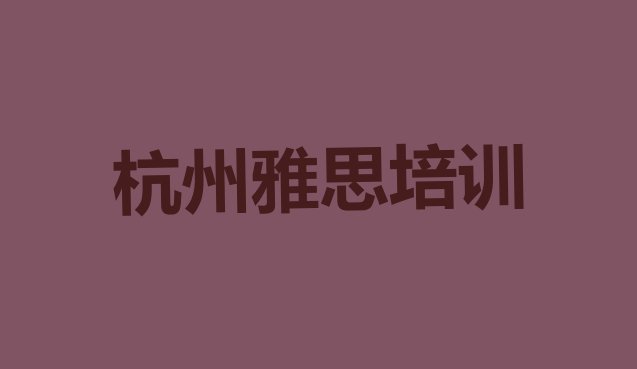 杭州雅思培训